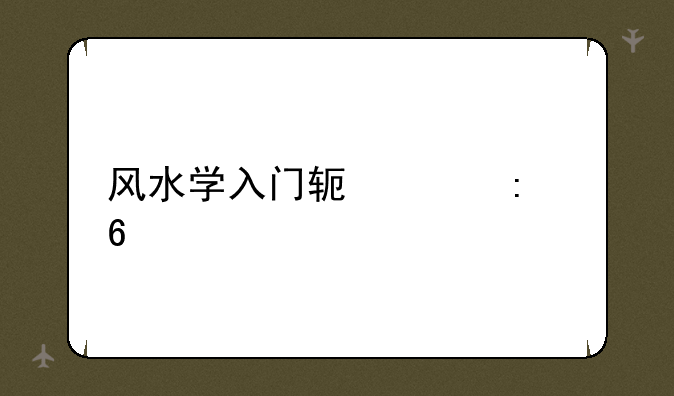 风水学入门轭                    :
6